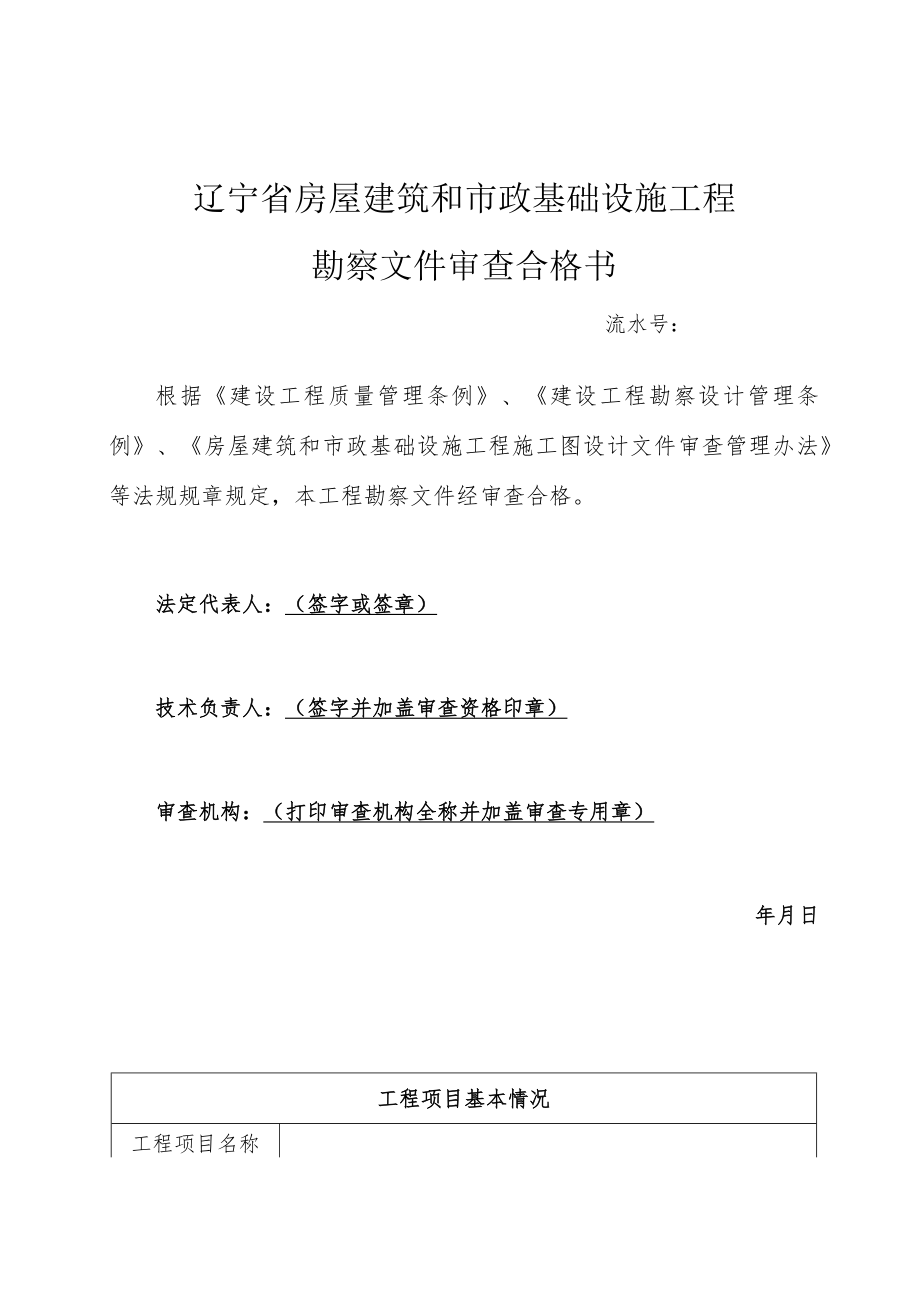 辽宁省房屋建筑和市政基础设施工程

勘察文件审查合格书

流水号：

根据《建设工程质量管理条例》、《建设工程勘察设计管理条例》、《房屋建筑和市政基础设施工程施工图设计文件审查管理办法》等法规规章规定，本工程勘察文件经审查合格。

法定代表人：（签字或签章）

技术负责人：（签字并加盖审查资格印章）

审查机构：（打印审查机构全称并加盖审查专用章）

年月日

| 工程项目基本情况 | |
|---|---|
| 工程项目名称 | |